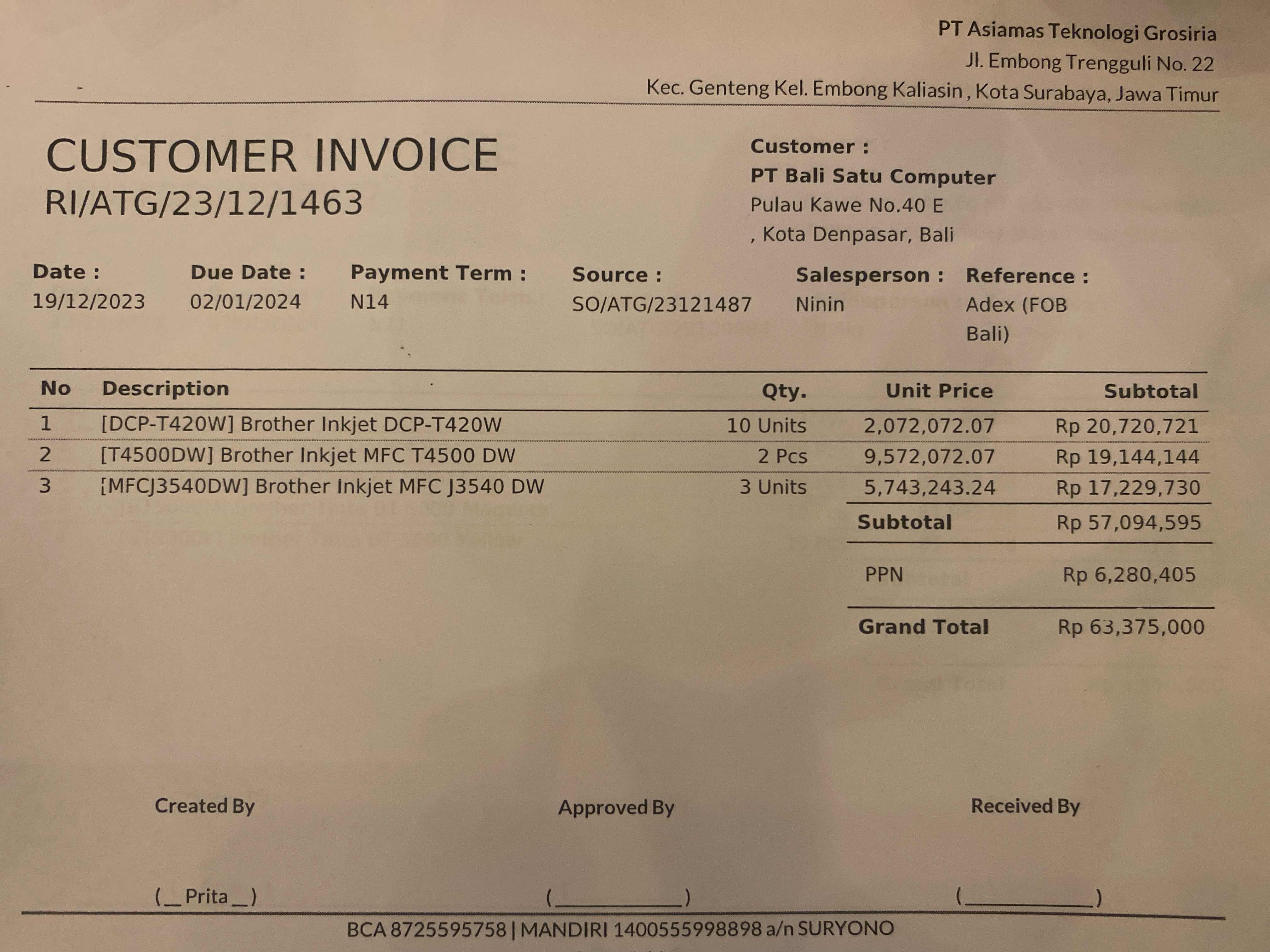 PT Asiamas Teknologi Grosiria
Jl. Embong Trengguli No. 22
Kec. Genteng Kel. Embong Kaliasin , Kota Surabaya, Jawa Timur

CUSTOMER INVOICE
RI/ATG/23/12/1463

Customer :
PT Bali Satu Computer
Pulau Kawe No.40 E
, Kota Denpasar, Bali

| Date : | Due Date : | Payment Term : | Source : | Salesperson : | Reference : |
|---|---|---|---|---|---|
| 19/12/2023 | 02/01/2024 | N14 | SO/ATG/23121487 | Ninin | Adex (FOB Bali) |

| No | Description | Qty. | Unit Price | Subtotal |
|---|---|---|---|---|
| 1 | [DCP-T420W] Brother Inkjet DCP-T420W | 10 Units | 2,072,072.07 | Rp 20,720,721 |
| 2 | [T4500DW] Brother Inkjet MFC T4500 DW | 2 Pcs | 9,572,072.07 | Rp 19,144,144 |
| 3 | [MFCJ3540DW] Brother Inkjet MFC J3540 DW | 3 Units | 5,743,243.24 | Rp 17,229,730 |
| | | | Subtotal | Rp 57,094,595 |
| | | | PPN | Rp 6,280,405 |
| | | | Grand Total | Rp 63,375,000 |

Created By
Approved By
Received By

(__Prita__)
(____________)
(____________)

BCA 8725595758 | MANDIRI 1400555998898 a/n SURYONO